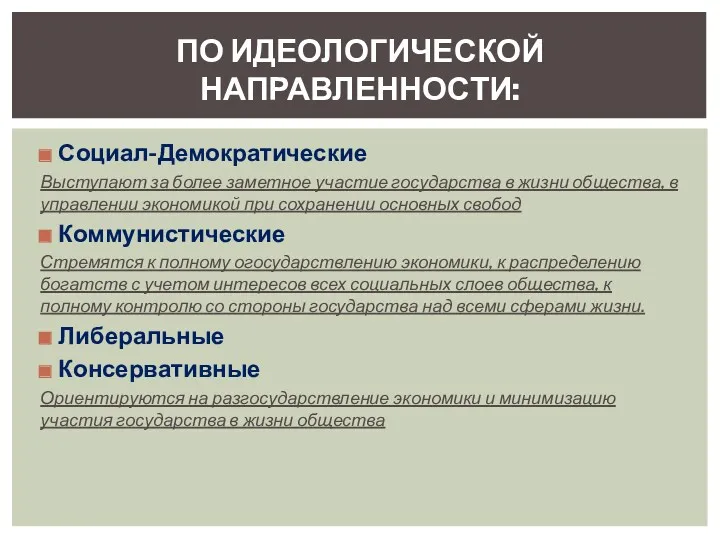 ПО ИДЕОЛОГИЧЕСКОЙ НАПРАВЛЕННОСТИ:

Социал-Демократические

Выступают за более заметное участие государства в жизни общества, в управлении экономикой при сохранении основных свобод

Коммунистические

Стремятся к полному огосударствлению экономики, к распределению богатств с учетом интересов всех социальных слоев общества, к полному контролю со стороны государства над всеми сферами жизни.

Либеральные

Консервативные

Ориентируются на разгосударствление экономики и минимизацию участия государства в жизни общества